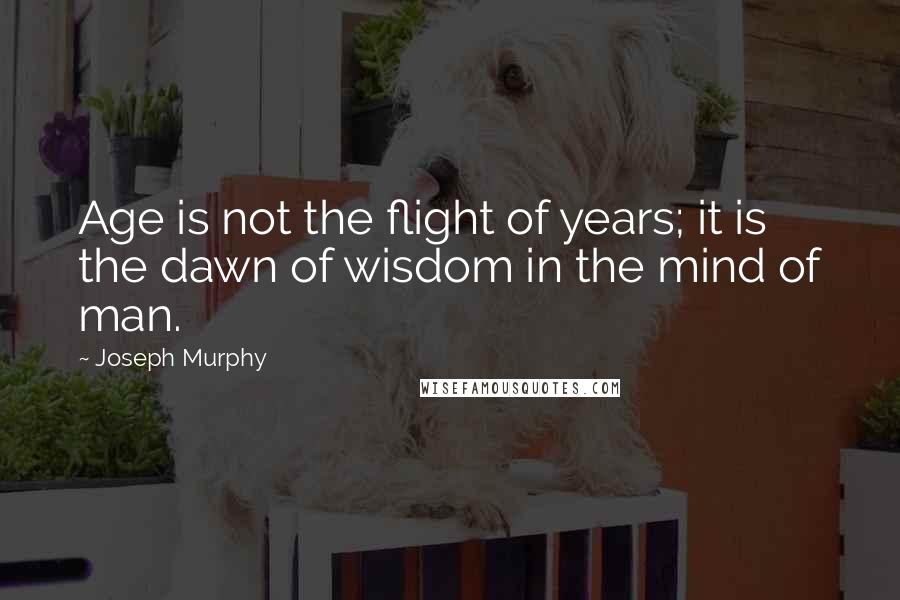 Age is not the flight of years; it is the dawn of wisdom in the mind of man.

~ Joseph Murphy

WISEFAMOUSQUOTES.COM